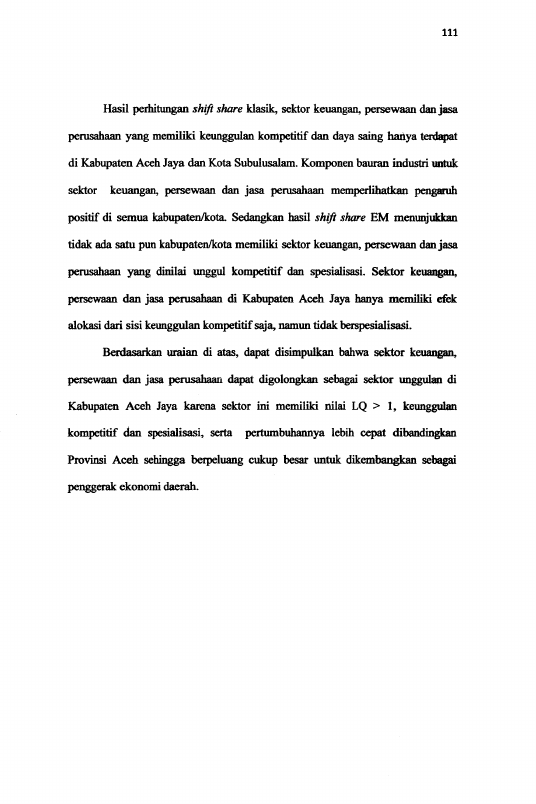 111

Hasil perhitungan shift share klasik, sektor keuangan, persewaan dan jasa perusahaan yang memiliki keunggulan kompetitif dan daya saing hanya terdapat di Kabupaten Aceh Jaya dan Kota Subulusalam. Komponen bauran industri untuk sektor keuangan, persewaan dan jasa perusahaan memperlihatkan pengaruh positif di semua kabupaten/kota. Sedangkan hasil shift share EM menunjukkan tidak ada satu pun kabupaten/kota memiliki sektor keuangan, persewaan dan jasa perusahaan yang dinilai unggul kompetitif dan spesialisasi. Sektor keuangan, persewaan dan jasa perusahaan di Kabupaten Aceh Jaya hanya memiliki efek alokasi dari sisi keunggulan kompetitif saja, namun tidak berspesialisasi.

Berdasarkan uraian di atas, dapat disimpulkan bahwa sektor keuangan, persewaan dan jasa perusahaan dapat digolongkan sebagai sektor unggulan di Kabupaten Aceh Jaya karena sektor ini memiliki nilai LQ > 1, keunggulan kompetitif dan spesialisasi, serta pertumbuhannya lebih cepat dibandingkan Provinsi Aceh sehingga berpeluang cukup besar untuk dikembangkan sebagai penggerak ekonomi daerah.